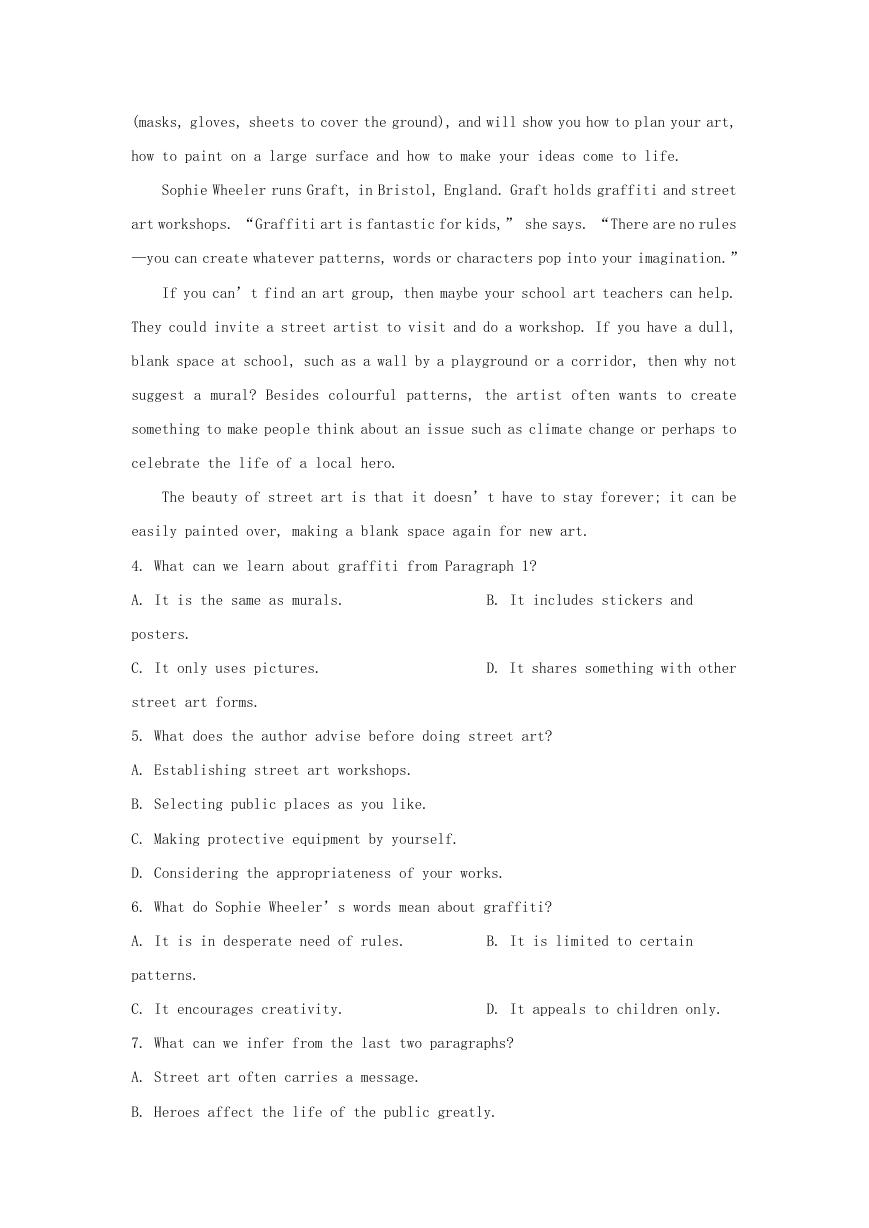 (masks, gloves, sheets to cover the ground), and will show you how to plan your art, how to paint on a large surface and how to make your ideas come to life.

Sophie Wheeler runs Graft, in Bristol, England. Graft holds graffiti and street art workshops. “Graffiti art is fantastic for kids,” she says. “There are no rules—you can create whatever patterns, words or characters pop into your imagination.”

If you can’t find an art group, then maybe your school art teachers can help. They could invite a street artist to visit and do a workshop. If you have a dull, blank space at school, such as a wall by a playground or a corridor, then why not suggest a mural? Besides colourful patterns, the artist often wants to create something to make people think about an issue such as climate change or perhaps to celebrate the life of a local hero.

The beauty of street art is that it doesn’t have to stay forever; it can be easily painted over, making a blank space again for new art.

4. What can we learn about graffiti from Paragraph 1?

A. It is the same as murals.
B. It includes stickers and posters.
C. It only uses pictures.
D. It shares something with other street art forms.

5. What does the author advise before doing street art?

A. Establishing street art workshops.
B. Selecting public places as you like.
C. Making protective equipment by yourself.
D. Considering the appropriateness of your works.

6. What do Sophie Wheeler’s words mean about graffiti?

A. It is in desperate need of rules.
B. It is limited to certain patterns.
C. It encourages creativity.
D. It appeals to children only.

7. What can we infer from the last two paragraphs?

A. Street art often carries a message.
B. Heroes affect the life of the public greatly.